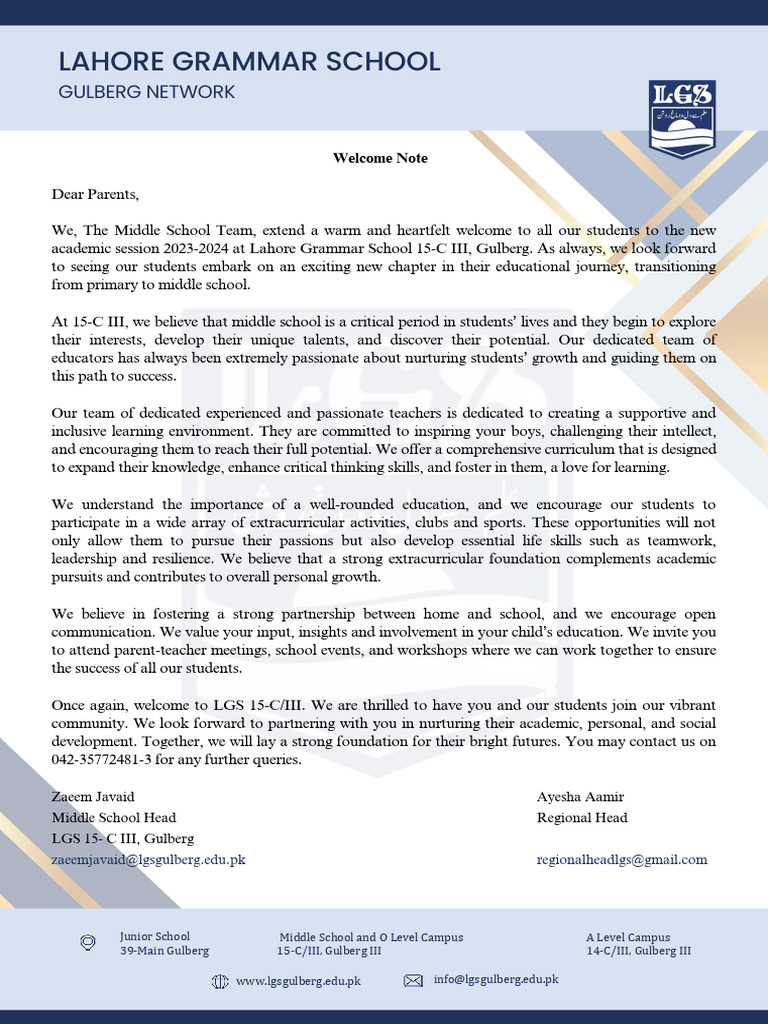 LAHORE GRAMMAR SCHOOL
GULBERG NETWORK

LGS

Welcome Note

Dear Parents,

We, The Middle School Team, extend a warm and heartfelt welcome to all our students to the new academic session 2023-2024 at Lahore Grammar School 15-C III, Gulberg. As always, we look forward to seeing our students embark on an exciting new chapter in their educational journey, transitioning from primary to middle school.

At 15-C III, we believe that middle school is a critical period in students' lives and they begin to explore their interests, develop their unique talents, and discover their potential. Our dedicated team of educators has always been extremely passionate about nurturing students' growth and guiding them on this path to success.

Our team of dedicated experienced and passionate teachers is dedicated to creating a supportive and inclusive learning environment. They are committed to inspiring your boys, challenging their intellect, and encouraging them to reach their full potential. We offer a comprehensive curriculum that is designed to expand their knowledge, enhance critical thinking skills, and foster in them, a love for learning.

We understand the importance of a well-rounded education, and we encourage our students to participate in a wide array of extracurricular activities, clubs and sports. These opportunities will not only allow them to pursue their passions but also develop essential life skills such as teamwork, leadership and resilience. We believe that a strong extracurricular foundation complements academic pursuits and contributes to overall personal growth.

We believe in fostering a strong partnership between home and school, and we encourage open communication. We value your input, insights and involvement in your child's education. We invite you to attend parent-teacher meetings, school events, and workshops where we can work together to ensure the success of all our students.

Once again, welcome to LGS 15-C/III. We are thrilled to have you and our students join our vibrant community. We look forward to partnering with you in nurturing their academic, personal, and social development. Together, we will lay a strong foundation for their bright futures. You may contact us on 042-35772481-3 for any further queries.

Zaeem Javaid
Middle School Head
LGS 15- C III, Gulberg
zaeemjavaid@lgsgulberg.edu.pk

Ayesha Aamir
Regional Head
regionalheadlgs@gmail.com

Junior School
39-Main Gulberg

Middle School and O Level Campus
15-C/III, Gulberg III

A Level Campus
14-C/III, Gulberg III

www.lgsgulberg.edu.pk
info@lgsgulberg.edu.pk